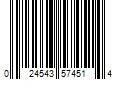 0 24543 57451 4